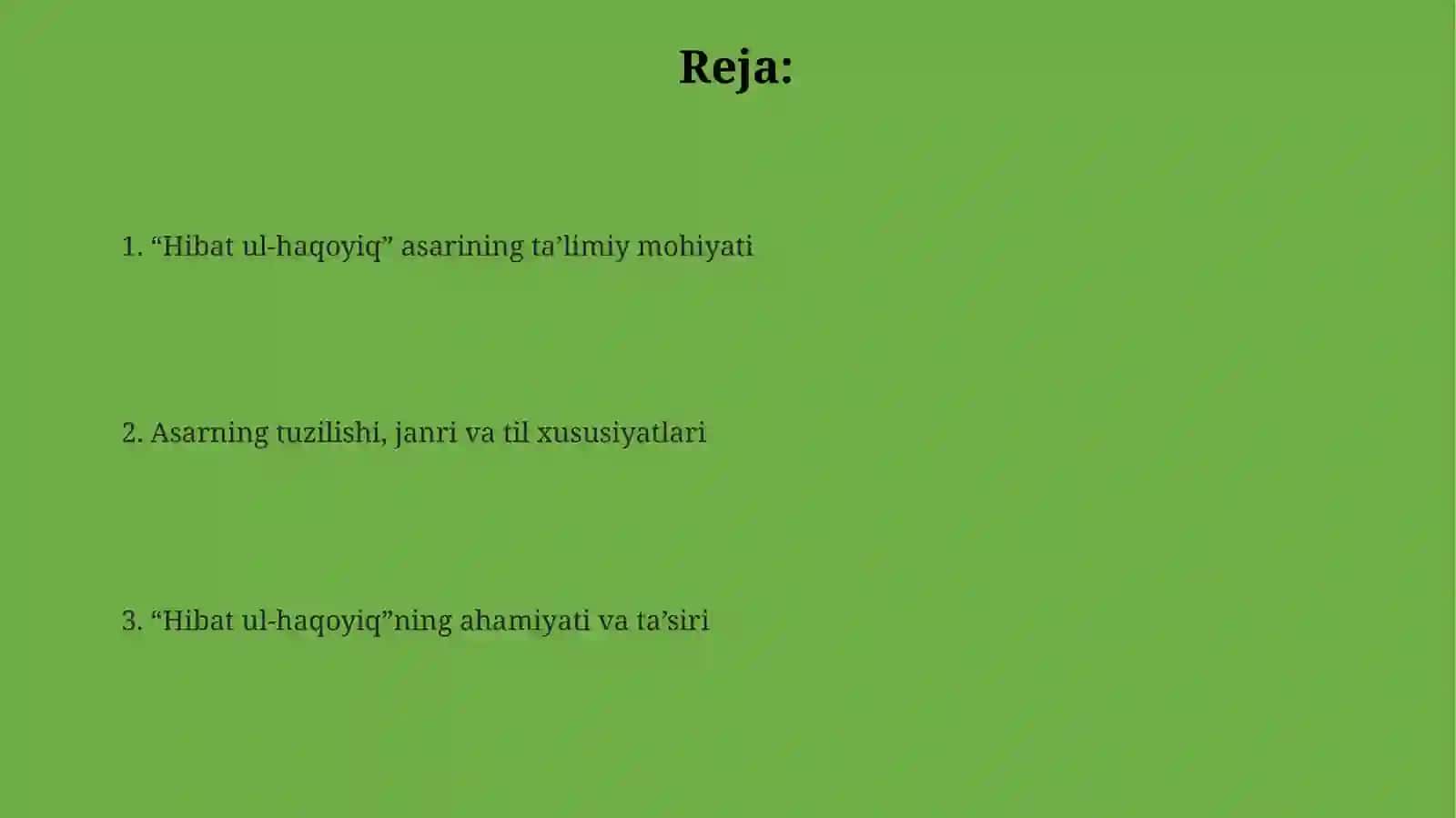 Reja:

1. “Hibat ul-haqoyiq” asarining ta’limiy mohiyati

2. Asarning tuzilishi, janri va til xususiyatlari

3. “Hibat ul-haqoyiq”ning ahamiyati va ta’siri